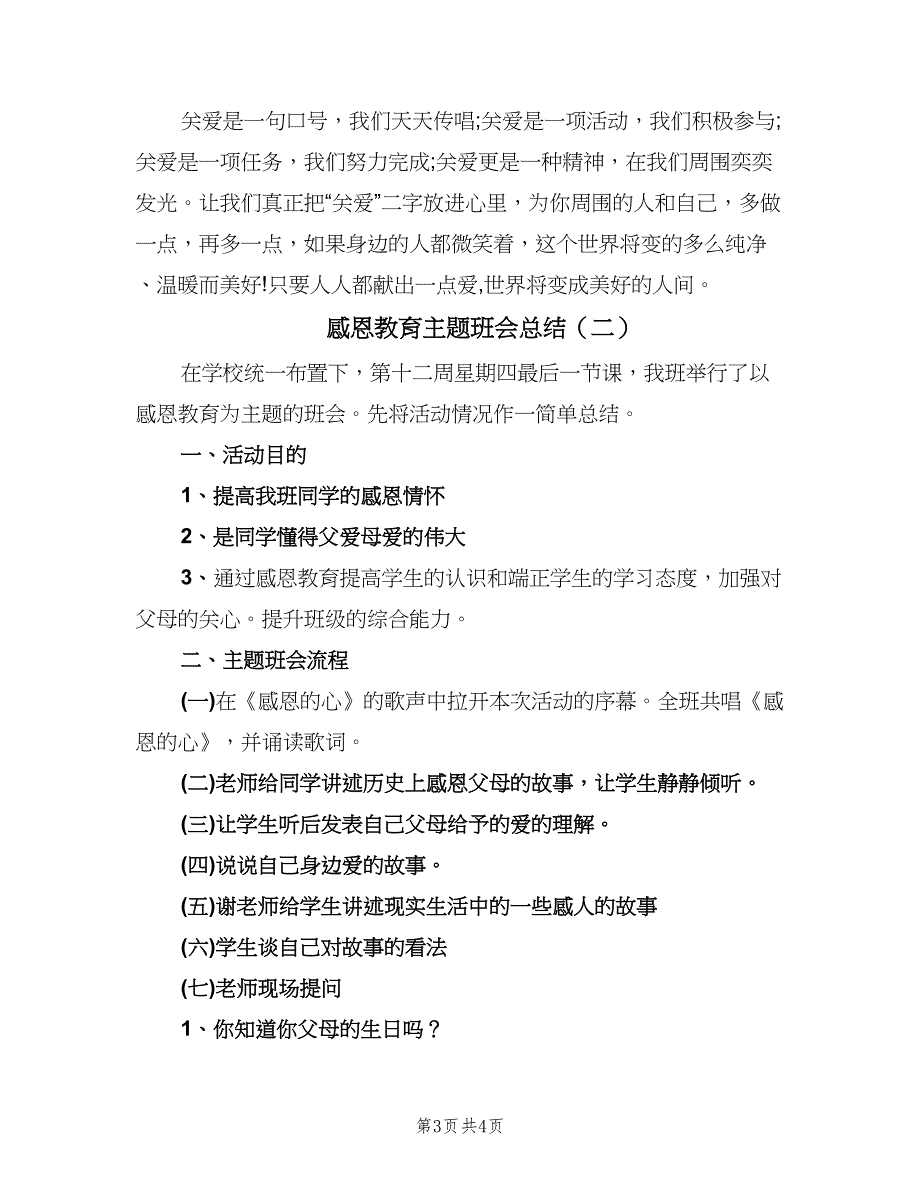 关爱是一句口号，我们天天传唱;关爱是一项活动，我们积极参与;关爱是一项任务，我们努力完成;关爱更是一种精神，在我们周围奕奕发光。让我们真正把“关爱”二字放进心里，为你周围的人和自己，多做一点，再多一点，如果身边的人都微笑着，这个世界将变的多么纯净、温暖而美好!只要人人都献出一点爱,世界将变成美好的人间。

感恩教育主题班会总结（二）

在学校统一布置下，第十二周星期四最后一节课，我班举行了以感恩教育为主题的班会。先将活动情况作一简单总结。

一、活动目的

1、提高我班同学的感恩情怀

2、是同学懂得父爱母爱的伟大

3、通过感恩教育提高学生的认识和端正学生的学习态度，加强对父母的关心。提升班级的综合能力。

二、主题班会流程

(一)在《感恩的心》的歌声中拉开本次活动的序幕。全班共唱《感恩的心》，并诵读歌词。

(二)老师给同学讲述历史上感恩父母的故事，让学生静静倾听。

(三)让学生听后发表自己父母给予的爱的理解。

(四)说说自己身边爱的故事。

(五)谢老师给学生讲述现实生活中的一些感人的故事

(六)学生谈自己对故事的看法

(七)老师现场提问

1、你知道你父母的生日吗？

第3页 共4页